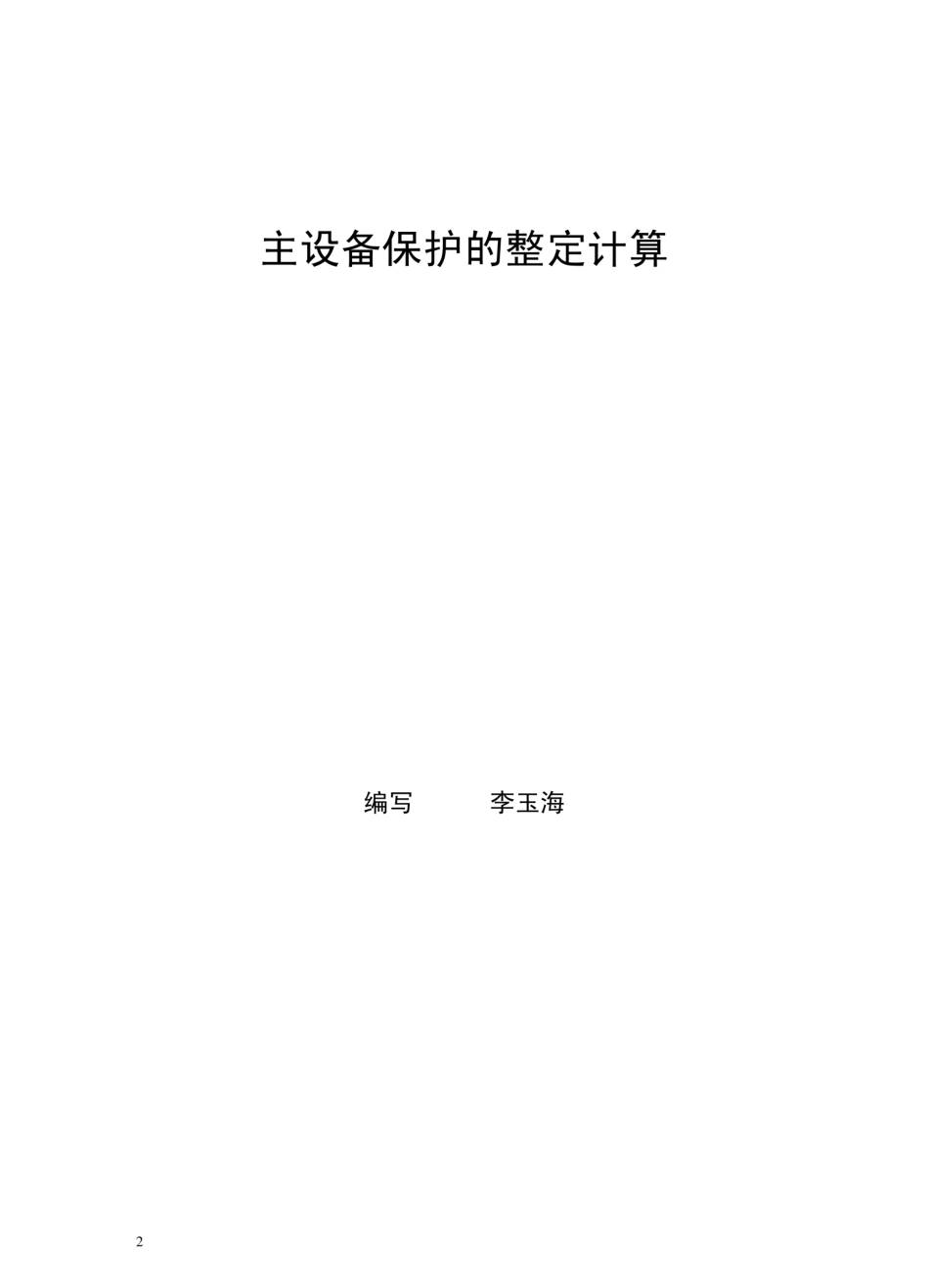 主设备保护的整定计算

编写 李玉海

2